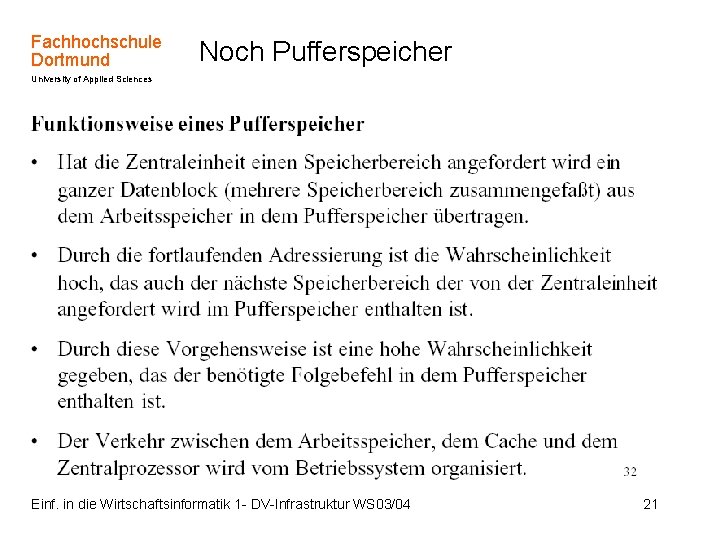 Fachhochschule
Dortmund
University of Applied Sciences

Noch Pufferspeicher

Funktionsweise eines Pufferspeicher

• Hat die Zentraleinheit einen Speicherbereich angefordert wird ein ganzer Datenblock (mehrere Speicherbereich zusammengefaßt) aus dem Arbeitsspeicher in dem Pufferspeicher übertragen.

• Durch die fortlaufenden Adressierung ist die Wahrscheinlichkeit hoch, das auch der nächste Speicherbereich der von der Zentraleinheit angefordert wird im Pufferspeicher enthalten ist.

• Durch diese Vorgehensweise ist eine hohe Wahrscheinlichkeit gegeben, das der benötigte Folgebefehl in dem Pufferspeicher enthalten ist.

• Der Verkehr zwischen dem Arbeitsspeicher, dem Cache und dem Zentralprozessor wird vom Betriebssystem organisiert.

32

Einf. in die Wirtschaftsinformatik 1- DV-Infrastruktur WS03/04

21